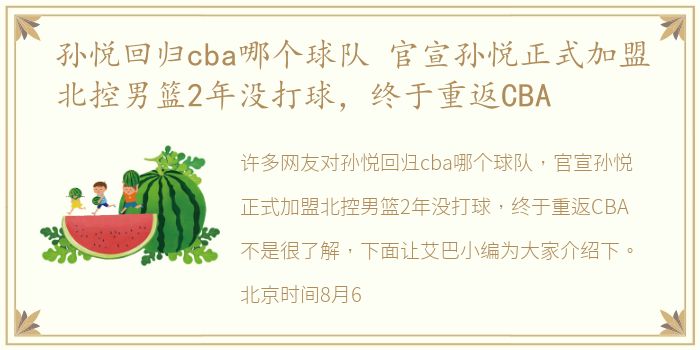 孙悦回归cba哪个球队 官宣孙悦正式加盟北控男篮2年没打球，终于重返CBA

许多网友对孙悦回归cba哪个球队，官宣孙悦正式加盟北控男篮2年没打球，终于重返CBA不是很了解，下面让艾巴小编为大家介绍下。北京时间8月6